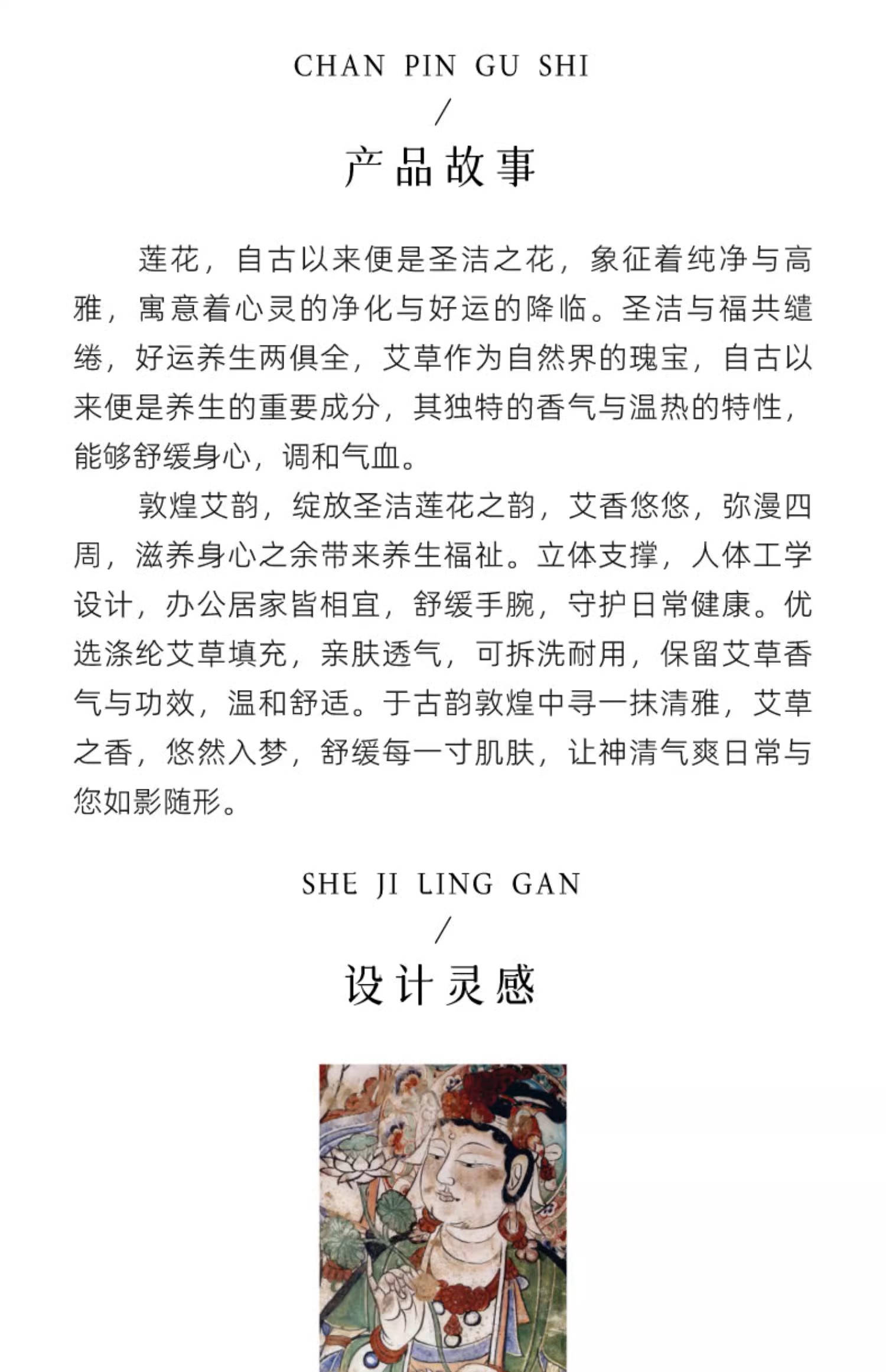 CHAN PIN GU SHI

/

产品故事

莲花，自古以来便是圣洁之花，象征着纯净与高雅，寓意着心灵的净化与好运的降临。圣洁与福共缱绻，好运养生两俱全，艾草作为自然界的瑰宝，自古以来便是养生的重要成分，其独特的香气与温热的特性，能够舒缓身心，调和气血。

敦煌艾韵，绽放圣洁莲花之韵，艾香悠悠，弥漫四周，滋养身心之余带来养生福祉。立体支撑，人体工学设计，办公居家皆相宜，舒缓手腕，守护日常健康。优选涤纶艾草填充，亲肤透气，可拆洗耐用，保留艾草香气与功效，温和舒适。于古韵敦煌中寻一抹清雅，艾草之香，悠然入梦，舒缓每一寸肌肤，让神清气爽日常与您如影随形。

SHE JI LING GAN

/

设计灵感